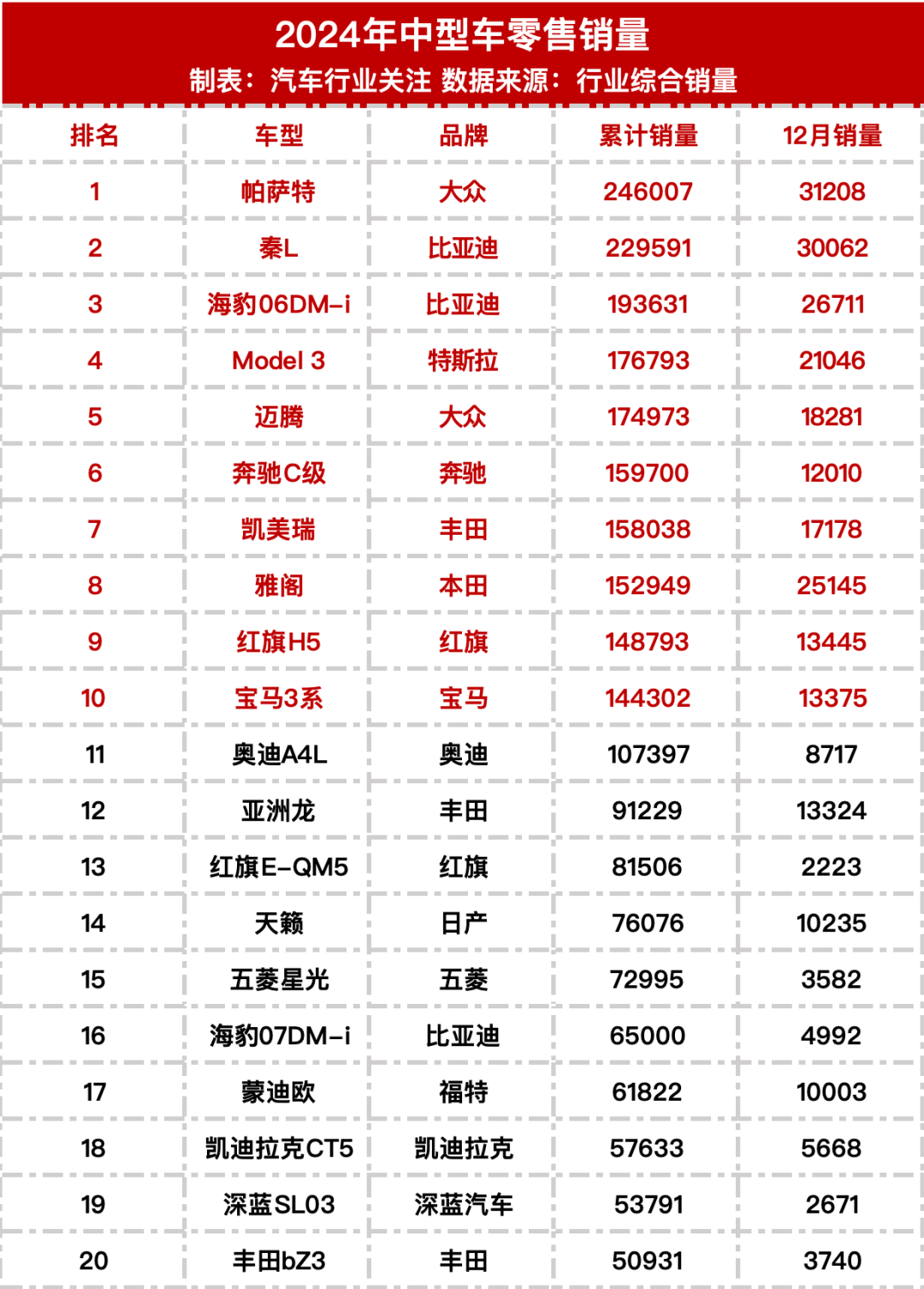 2024年中型车零售销量
制表：汽车行业关注 数据来源：行业综合销量

| 排名 | 车型 | 品牌 | 累计销量 | 12月销量 |
|---|---|---|---|---|
| 1 | 帕萨特 | 大众 | 246007 | 31208 |
| 2 | 秦L | 比亚迪 | 229591 | 30062 |
| 3 | 海豹06DM-i | 比亚迪 | 193631 | 26711 |
| 4 | Model 3 | 特斯拉 | 176793 | 21046 |
| 5 | 迈腾 | 大众 | 174973 | 18281 |
| 6 | 奔驰C级 | 奔驰 | 159700 | 12010 |
| 7 | 凯美瑞 | 丰田 | 158038 | 17178 |
| 8 | 雅阁 | 本田 | 152949 | 25145 |
| 9 | 红旗H5 | 红旗 | 148793 | 13445 |
| 10 | 宝马3系 | 宝马 | 144302 | 13375 |
| 11 | 奥迪A4L | 奥迪 | 107397 | 8717 |
| 12 | 亚洲龙 | 丰田 | 91229 | 13324 |
| 13 | 红旗E-QM5 | 红旗 | 81506 | 2223 |
| 14 | 天籁 | 日产 | 76076 | 10235 |
| 15 | 五菱星光 | 五菱 | 72995 | 3582 |
| 16 | 海豹07DM-i | 比亚迪 | 65000 | 4992 |
| 17 | 蒙迪欧 | 福特 | 61822 | 10003 |
| 18 | 凯迪拉克CT5 | 凯迪拉克 | 57633 | 5668 |
| 19 | 深蓝SL03 | 深蓝汽车 | 53791 | 2671 |
| 20 | 丰田bZ3 | 丰田 | 50931 | 3740 |